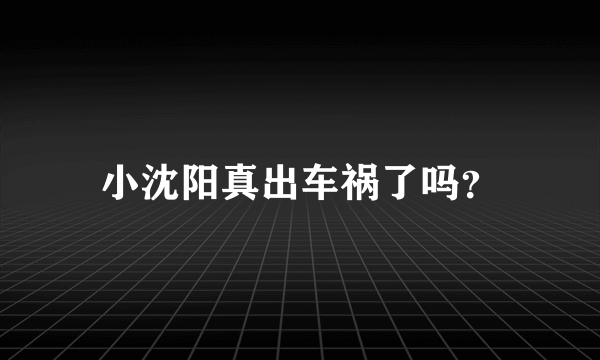 小沈阳真出车祸了吗?